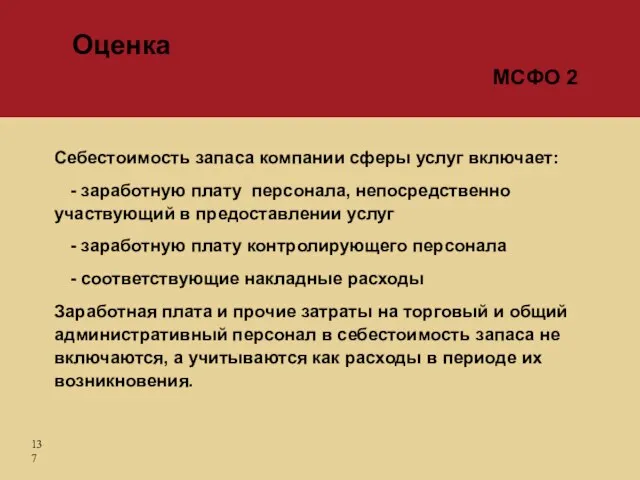 Оценка

МСФО 2

Себестоимость запаса компании сферы услуг включает:

- заработную плату персонала, непосредственно участвующий в предоставлении услуг

- заработную плату контролирующего персонала

- соответствующие накладные расходы

Заработная плата и прочие затраты на торговый и общий административный персонал в себестоимость запаса не включаются, а учитываются как расходы в периоде их возникновения.

137